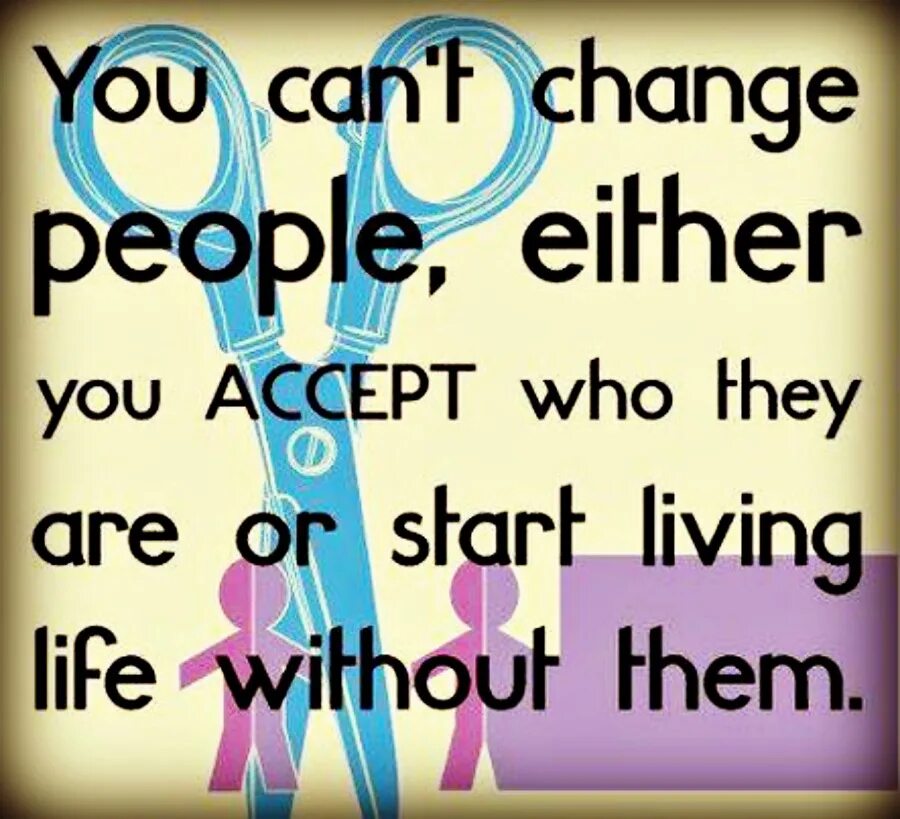 You can't change people, either you ACCEPT who they are or start living life without them.